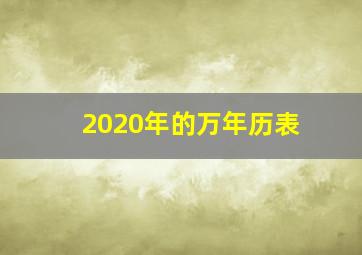 2020年的万年历表